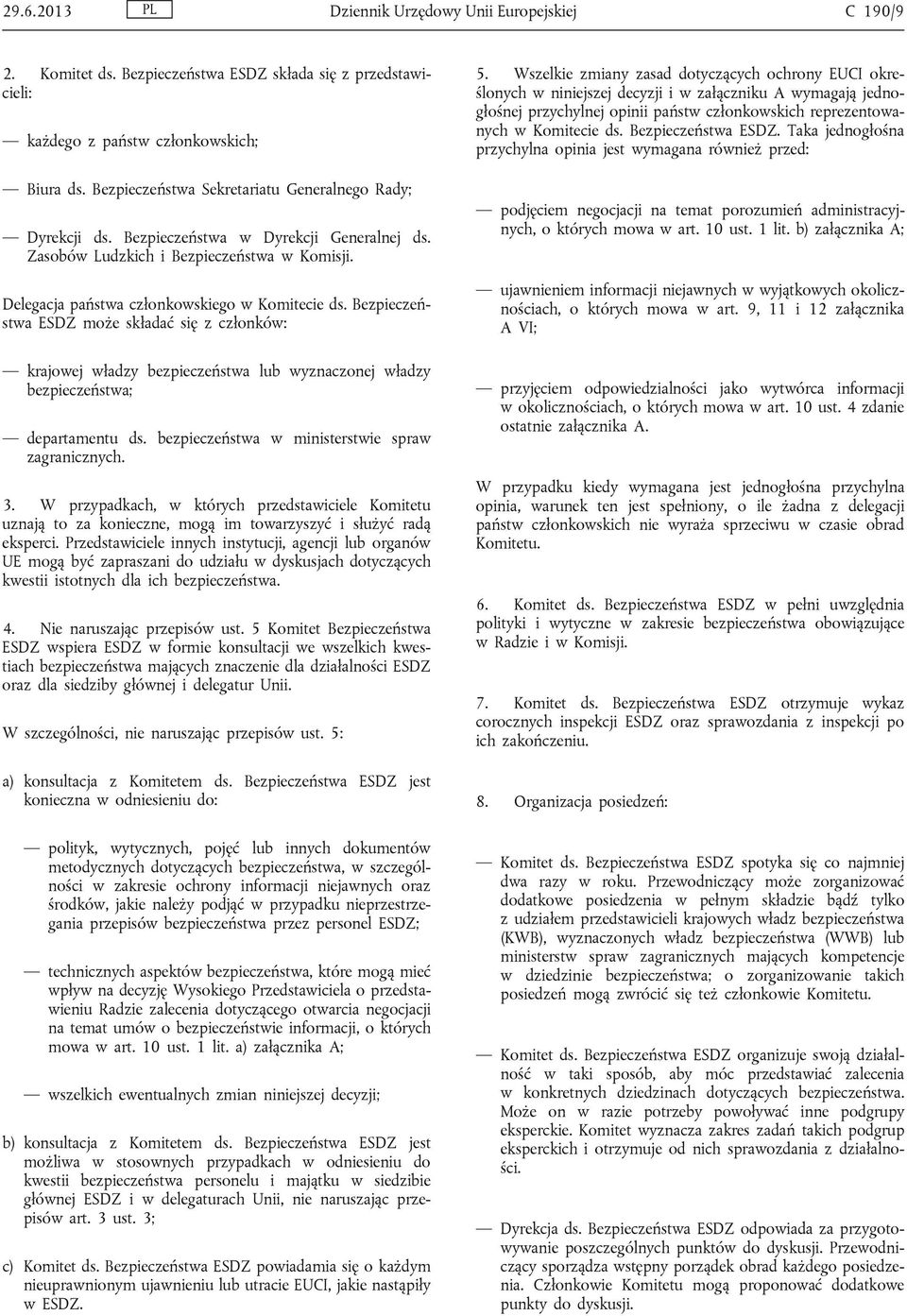 29.6.2013 PL Dziennik Urzędowy Unii Europejskiej C 190/9

2. Komitet ds. Bezpieczeństwa ESDZ składa się z przedstawicieli:

— każdego z państw członkowskich;

— Biura ds. Bezpieczeństwa Sekretariatu Generalnego Rady;

— Dyrekcji ds. Bezpieczeństwa w Dyrekcji Generalnej ds. Zasobów Ludzkich i Bezpieczeństwa w Komisji.

Delegacja państwa członkowskiego w Komitecie ds. Bezpieczeństwa ESDZ może składać się z członków:

— krajowej władzy bezpieczeństwa lub wyznaczonej władzy bezpieczeństwa;

— departamentu ds. bezpieczeństwa w ministerstwie spraw zagranicznych.

3. W przypadkach, w których przedstawiciele Komitetu uznają to za konieczne, mogą im towarzyszyć i służyć radą eksperci. Przedstawiciele innych instytucji, agencji lub organów UE mogą być zapraszani do udziału w dyskusjach dotyczących kwestii istotnych dla ich bezpieczeństwa.

4. Nie naruszając przepisów ust. 5 Komitet Bezpieczeństwa ESDZ wspiera ESDZ w formie konsultacji we wszelkich kwestiach bezpieczeństwa mających znaczenie dla działalności ESDZ oraz dla siedziby głównej i delegatur Unii.

W szczególności, nie naruszając przepisów ust. 5:

a) konsultacja z Komitetem ds. Bezpieczeństwa ESDZ jest konieczna w odniesieniu do:

— polityk, wytycznych, pojęć lub innych dokumentów metodycznych dotyczących bezpieczeństwa, w szczególności w zakresie ochrony informacji niejawnych oraz środków, jakie należy podjąć w przypadku nieprzestrzegania przepisów bezpieczeństwa przez personel ESDZ;

— technicznych aspektów bezpieczeństwa, które mogą mieć wpływ na decyzję Wysokiego Przedstawiciela o przedstawieniu Radzie zalecenia dotyczącego otwarcia negocjacji na temat umów o bezpieczeństwie informacji, o których mowa w art. 10 ust. 1 lit. a) załącznika A;

— wszelkich ewentualnych zmian niniejszej decyzji;

b) konsultacja z Komitetem ds. Bezpieczeństwa ESDZ jest możliwa w stosownych przypadkach w odniesieniu do kwestii bezpieczeństwa personelu i majątku w siedzibie głównej ESDZ i w delegaturach Unii, nie naruszając przepisów art. 3 ust. 3;

c) Komitet ds. Bezpieczeństwa ESDZ powiadamia się o każdym nieuprawnionym ujawnieniu lub utracie EUCI, jakie nastąpiły w ESDZ.

5. Wszelkie zmiany zasad dotyczących ochrony EUCI określonych w niniejszej decyzji i w załączniku A wymagają jednogłośnej przychylnej opinii państw członkowskich reprezentowanych w Komitecie ds. Bezpieczeństwa ESDZ. Taka jednogłośna przychylna opinia jest wymagana również przed:

— podjęciem negocjacji na temat porozumień administracyjnych, o których mowa w art. 10 ust. 1 lit. b) załącznika A;

— ujawnieniem informacji niejawnych w wyjątkowych okolicznościach, o których mowa w art. 9, 11 i 12 załącznika A VI;

— przyjęciem odpowiedzialności jako wytwórca informacji w okolicznościach, o których mowa w art. 10 ust. 4 zdanie ostatnie załącznika A.

W przypadku kiedy wymagana jest jednogłośna przychylna opinia, warunek ten jest spełniony, o ile żadna z delegacji państw członkowskich nie wyraża sprzeciwu w czasie obrad Komitetu.

6. Komitet ds. Bezpieczeństwa ESDZ w pełni uwzględnia polityki i wytyczne w zakresie bezpieczeństwa obowiązujące w Radzie i w Komisji.

7. Komitet ds. Bezpieczeństwa ESDZ otrzymuje wykaz corocznych inspekcji ESDZ oraz sprawozdania z inspekcji po ich zakończeniu.

8. Organizacja posiedzeń:

— Komitet ds. Bezpieczeństwa ESDZ spotyka się co najmniej dwa razy w roku. Przewodniczący może zorganizować dodatkowe posiedzenia w pełnym składzie bądź tylko z udziałem przedstawicieli krajowych władz bezpieczeństwa (KWB), wyznaczonych władz bezpieczeństwa (WWB) lub ministerstw spraw zagranicznych mających kompetencje w dziedzinie bezpieczeństwa; o zorganizowanie takich posiedzeń mogą zwrócić się też członkowie Komitetu.

— Komitet ds. Bezpieczeństwa ESDZ organizuje swoją działalność w taki sposób, aby móc przedstawiać zalecenia w konkretnych dziedzinach dotyczących bezpieczeństwa. Może on w razie potrzeby powoływać inne podgrupy eksperckie. Komitet wyznacza zakres zadań takich podgrup eksperckich i otrzymuje od nich sprawozdania z działalności.

— Dyrekcja ds. Bezpieczeństwa ESDZ odpowiada za przygotowywanie poszczególnych punktów do dyskusji. Przewodniczący sporządza wstępny porządek obrad każdego posiedzenia. Członkowie Komitetu mogą proponować dodatkowe punkty do dyskusji.